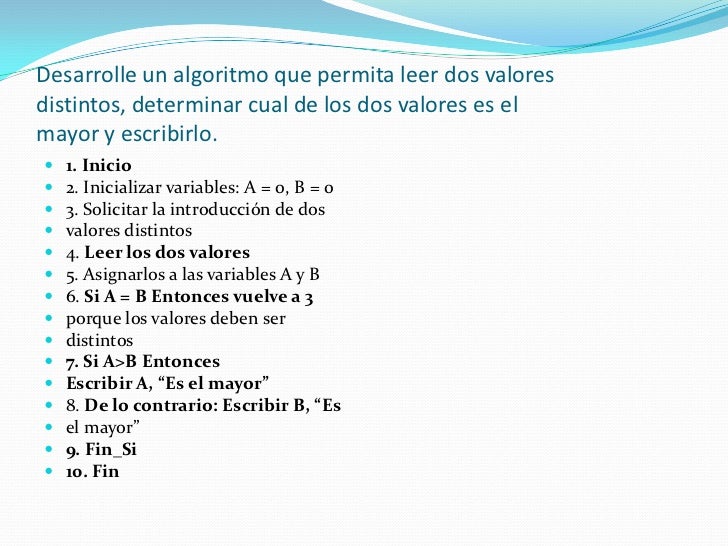 Desarrolle un algoritmo que permita leer dos valores distintos, determinar cual de los dos valores es el mayor y escribirlo.

- 1. Inicio
- 2. Inicializar variables: A = 0, B = 0
- 3. Solicitar la introducción de dos
- valores distintos
- 4. Leer los dos valores
- 5. Asignarlos a las variables A y B
- 6. Si A = B Entonces vuelve a 3
- porque los valores deben ser
- distintos
- 7. Si A>B Entonces
- Escribir A, “Es el mayor”
- 8. De lo contrario: Escribir B, “Es
- el mayor”
- 9. Fin_Si
- 10. Fin